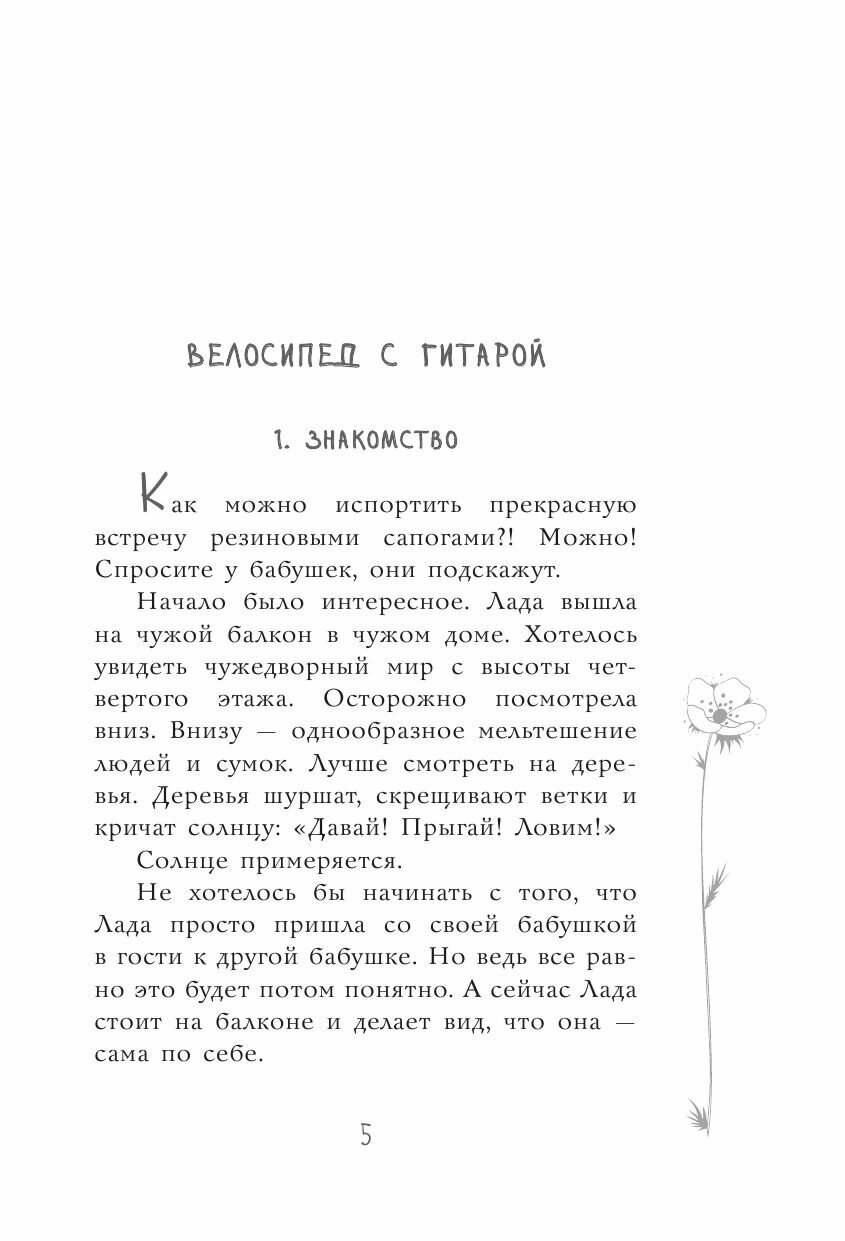 ВЕЛОСИПЕД С ГИТАРОЙ

1. ЗНАКОМСТВО

Как можно испортить прекрасную встречу резиновыми сапогами?! Можно! Спросите у бабушек, они подскажут.

Начало было интересное. Лада вышла на чужой балкон в чужом доме. Хотелось увидеть чужедворный мир с высоты четвертого этажа. Осторожно посмотрела вниз. Внизу — однообразное мельтешение людей и сумок. Лучше смотреть на деревья. Деревья шуршат, скрещивают ветки и кричат солнцу: «Давай! Прыгай! Ловим!»

Солнце примеряется.

Не хотелось бы начинать с того, что Лада просто пришла со своей бабушкой в гости к другой бабушке. Но ведь все равно это будет потом понятно. А сейчас Лада стоит на балконе и делает вид, что она — сама по себе.

5